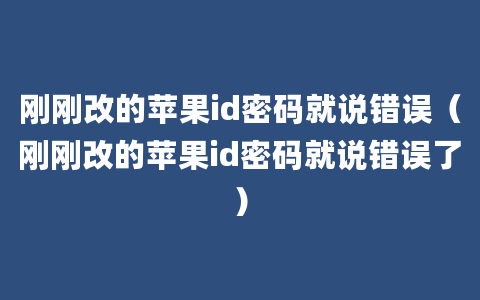 刚刚改的苹果id密码就说错误（刚刚改的苹果id密码就说错误了）